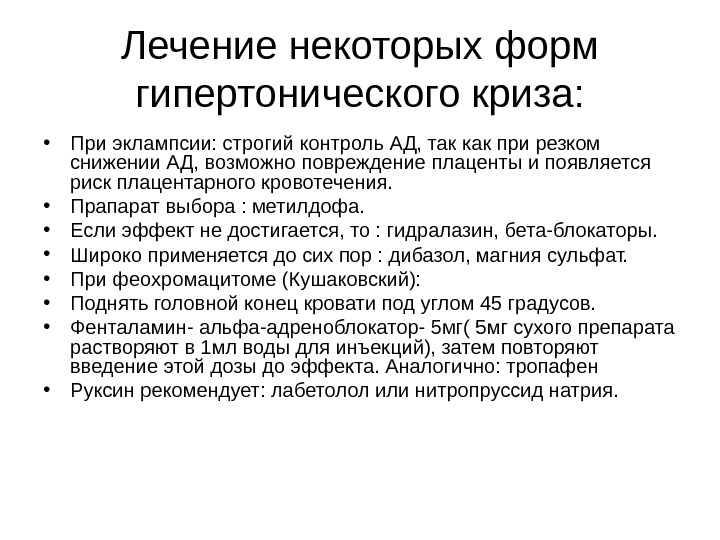 Лечение некоторых форм гипертонического криза:

• При эклампсии: строгий контроль АД, так как при резком снижении АД, возможно повреждение плаценты и появляется риск плацентарного кровотечения.
• Прапарат выбора : метилдофа.
• Если эффект не достигается, то : гидралазин, бета-блокаторы.
• Широко применяется до сих пор : дибазол, магния сульфат.
• При феохромацитоме (Кушаковский):
• Поднять головной конец кровати под углом 45 градусов.
• Фенталамин- альфа-адреноблокатор- 5мг( 5мг сухого препарата растворяют в 1мл воды для инъекций), затем повторяют введение этой дозы до эффекта. Аналогично: тропафен
• Руксин рекомендует: лабетолол или нитропруссид натрия.